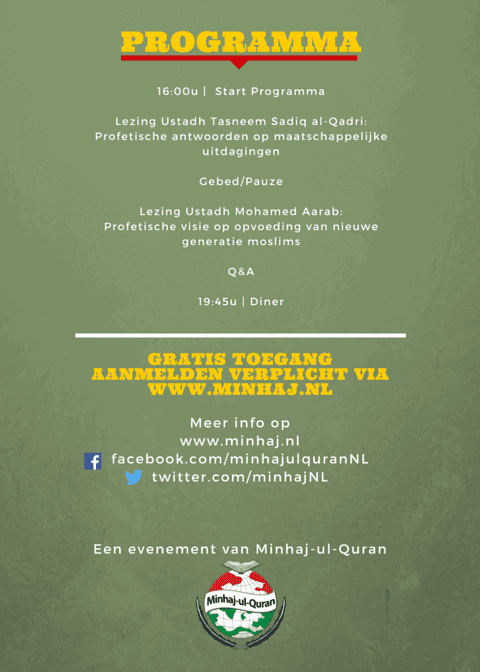 PROGRAMMA

16:00u | Start Programma

Lezing Ustadh Tasneem Sadiq al-Qadri: Profetische antwoorden op maatschappelijke uitdagingen

Gebed/Pauze

Lezing Ustadh Mohamed Aarab: Profetische visie op opvoeding van nieuwe generatie moslims

Q&A

19:45u | Diner

GRATIS TOEGANG
AANMELDEN VERPLICHT VIA
WWW.MINHAJ.NL

Meer info op
www.minhaj.nl
facebook.com/minhajulquranNL
twitter.com/minhajNL

Een evenement van Minhaj-ul-Quran

Minhaj-ul-Quran